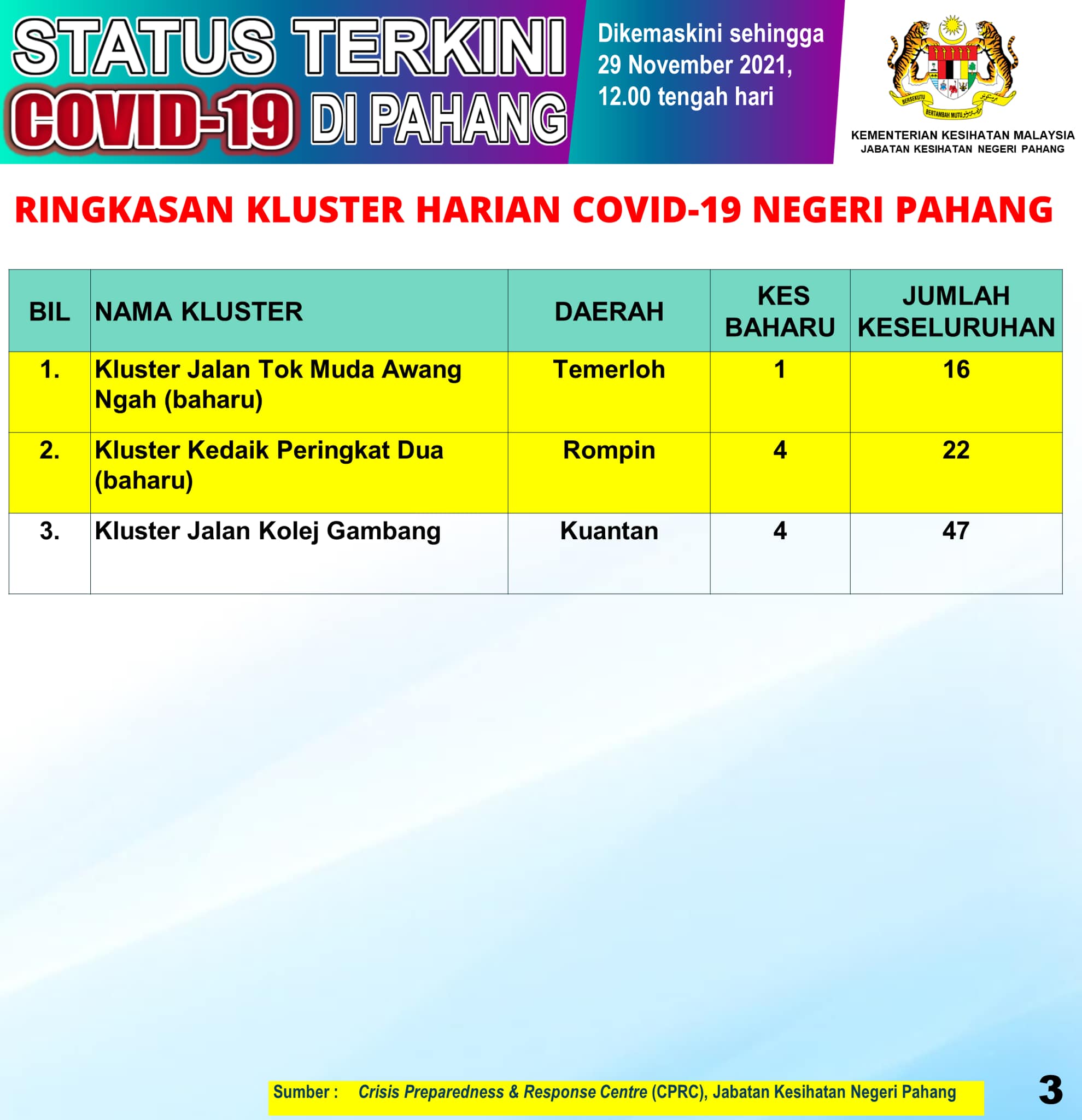 STATUS TERKINI COVID-19 DI PAHANG

Dikemaskini sehingga 29 November 2021, 12.00 tengah hari

BERSEKUTU BERTAMBAH MUTU

KEMENTERIAN KESIHATAN MALAYSIA
JABATAN KESIHATAN NEGERI PAHANG

RINGKASAN KLUSTER HARIAN COVID-19 NEGERI PAHANG

| BIL | NAMA KLUSTER | DAERAH | KES BAHARU | JUMLAH KESELURUHAN |
|---|---|---|---|---|
| 1. | Kluster Jalan Tok Muda Awang Ngah (baharu) | Temerloh | 1 | 16 |
| 2. | Kluster Kedaik Peringkat Dua (baharu) | Rompin | 4 | 22 |
| 3. | Kluster Jalan Kolej Gambang | Kuantan | 4 | 47 |

Sumber : Crisis Preparedness & Response Centre (CPRC), Jabatan Kesihatan Negeri Pahang

3